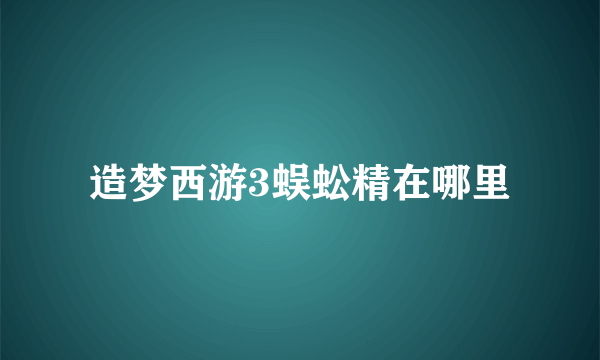 造梦西游3蜈蚣精在哪里